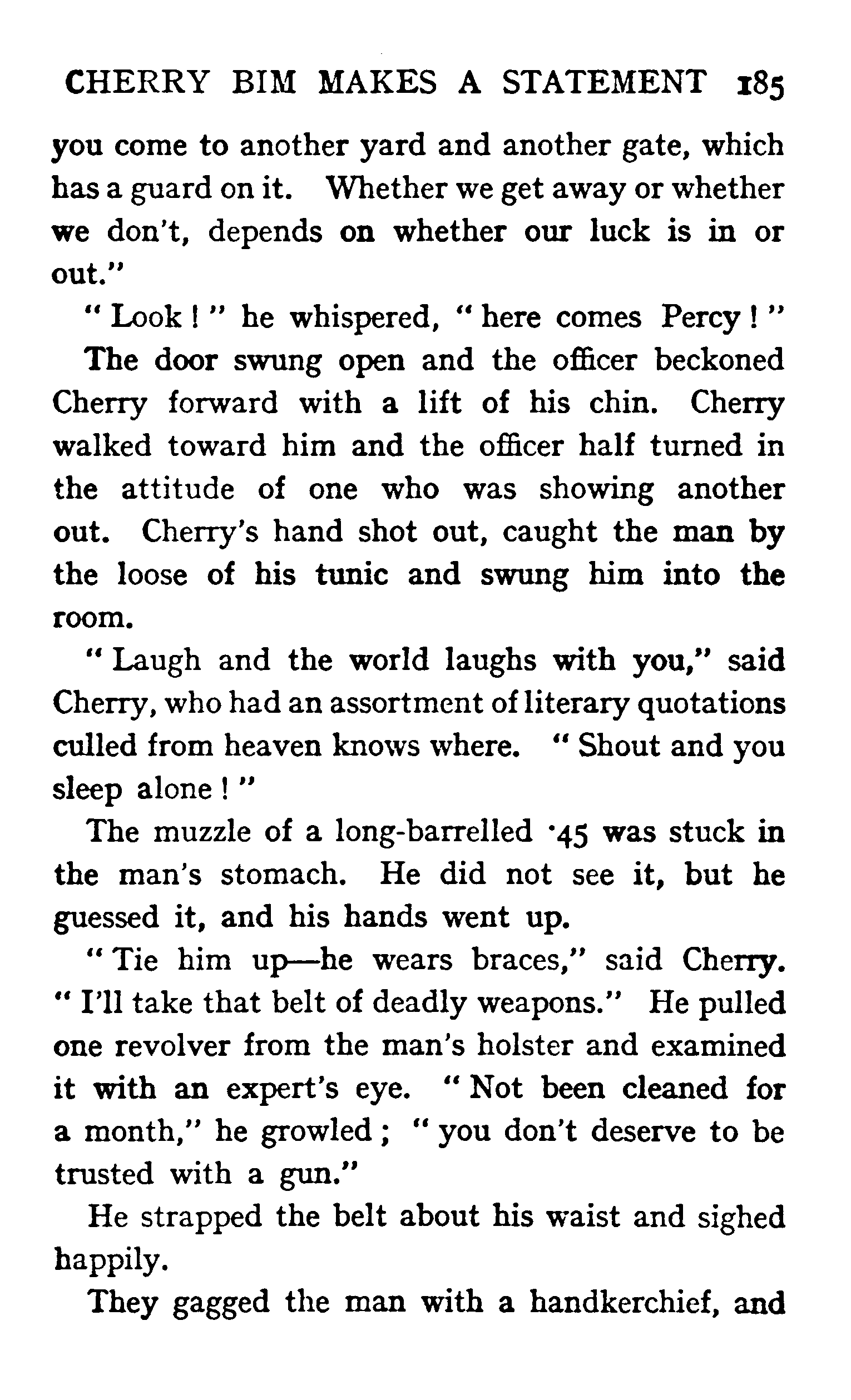 CHERRY BIM MAKES A STATEMENT 185

you come to another yard and another gate, which has a guard on it. Whether we get away or whether we don't, depends on whether our luck is in or out."

" Look ! " he whispered, " here comes Percy ! "

The door swung open and the officer beckoned Cherry forward with a lift of his chin. Cherry walked toward him and the officer half turned in the attitude of one who was showing another out. Cherry's hand shot out, caught the man by the loose of his tunic and swung him into the room.

" Laugh and the world laughs with you," said Cherry, who had an assortment of literary quotations culled from heaven knows where. " Shout and you sleep alone ! "

The muzzle of a long-barrelled ·45 was stuck in the man's stomach. He did not see it, but he guessed it, and his hands went up.

" Tie him up—he wears braces," said Cherry. " I'll take that belt of deadly weapons." He pulled one revolver from the man's holster and examined it with an expert's eye. " Not been cleaned for a month," he growled ; " you don't deserve to be trusted with a gun."

He strapped the belt about his waist and sighed happily.

They gagged the man with a handkerchief, and